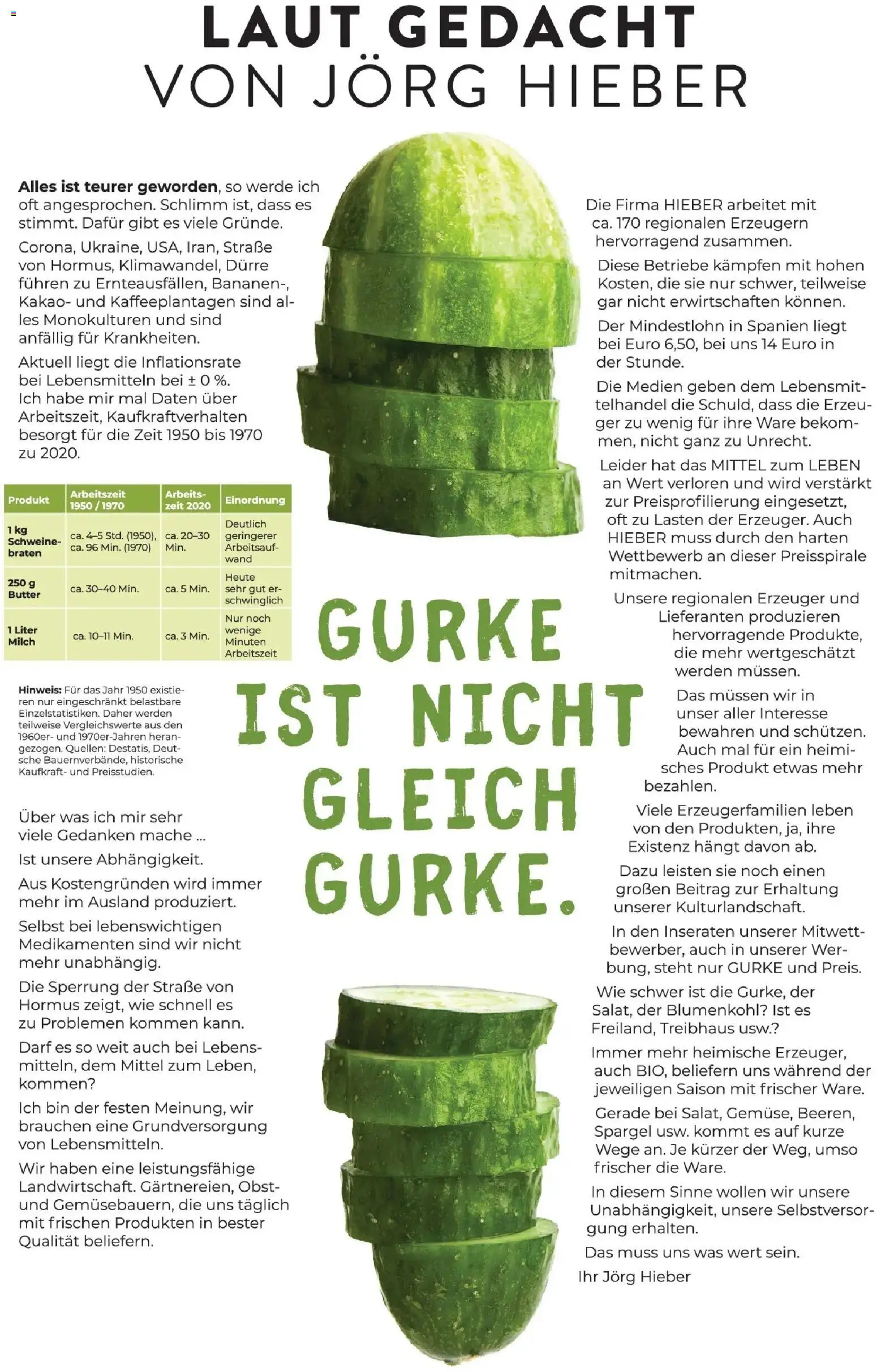 LAUT GEDACHT
VON JÖRG HIEBER

**Alles ist teurer geworden**, so werde ich oft angesprochen. Schlimm ist, dass es stimmt. Dafür gibt es viele Gründe.

Corona, Ukraine, USA, Iran, Straße von Hormus, Klimawandel, Dürre führen zu Ernteausfällen, Bananen-, Kakao- und Kaffeeplantagen sind alles Monokulturen und sind anfällig für Krankheiten.

Aktuell liegt die Inflationsrate bei Lebensmitteln bei ± 0 %. Ich habe mir mal Daten über Arbeitszeit, Kaufkraftverhalten besorgt für die Zeit 1950 bis 1970 zu 2020.

| Produkt | Arbeitszeit 1950 / 1970 | Arbeitszeit 2020 | Einordnung |
|---|---|---|---|
| 1 kg Schweinebraten | ca. 4–5 Std. (1950), ca. 96 Min. (1970) | ca. 20–30 Min. | Deutlich geringerer Arbeitsaufwand |
| 250 g Butter | ca. 30–40 Min. | ca. 5 Min. | Heute sehr gut erschwinglich |
| 1 Liter Milch | ca. 10–11 Min. | ca. 3 Min. | Nur noch wenige Minuten Arbeitszeit |

**Hinweis:** Für das Jahr 1950 existieren nur eingeschränkt belastbare Einzelstatistiken. Daher werden teilweise Vergleichswerte aus den 1960er- und 1970er-Jahren herangezogen. Quellen: Destatis, Deutsche Bauernverbände, historische Kaufkraft- und Preisstudien.

Über was ich mir sehr viele Gedanken mache ...

Ist unsere Abhängigkeit.

Aus Kostengründen wird immer mehr im Ausland produziert.

Selbst bei lebenswichtigen Medikamenten sind wir nicht mehr unabhängig.

Die Sperrung der Straße von Hormus zeigt, wie schnell es zu Problemen kommen kann.

Darf es so weit auch bei Lebensmitteln, dem Mittel zum Leben, kommen?

Ich bin der festen Meinung, wir brauchen eine Grundversorgung von Lebensmitteln.

Wir haben eine leistungsfähige Landwirtschaft. Gärtnereien, Obst- und Gemüsebauern, die uns täglich mit frischen Produkten in bester Qualität beliefern.

GURKE IST NICHT GLEICH GURKE.

Die Firma HIEBER arbeitet mit ca. 170 regionalen Erzeugern hervorragend zusammen.

Diese Betriebe kämpfen mit hohen Kosten, die sie nur schwer, teilweise gar nicht erwirtschaften können.

Der Mindestlohn in Spanien liegt bei Euro 6,50, bei uns 14 Euro in der Stunde.

Die Medien geben dem Lebensmittelhandel die Schuld, dass die Erzeuger zu wenig für ihre Ware bekommen, nicht ganz zu Unrecht.

Leider hat das MITTEL zum LEBEN an Wert verloren und wird verstärkt zur Preisprofilierung eingesetzt, oft zu Lasten der Erzeuger. Auch HIEBER muss durch den harten Wettbewerb an dieser Preisspirale mitmachen.

Unsere regionalen Erzeuger und Lieferanten produzieren hervorragende Produkte, die mehr wertgeschätzt werden müssen.

Das müssen wir in unser aller Interesse bewahren und schützen. Auch mal für ein heimisches Produkt etwas mehr bezahlen.

Viele Erzeugerfamilien leben von den Produkten, ja, ihre Existenz hängt davon ab.

Dazu leisten sie noch einen großen Beitrag zur Erhaltung unserer Kulturlandschaft.

In den Inseraten unserer Mitwettbewerber, auch in unserer Werbung, steht nur GURKE und Preis.

Wie schwer ist die Gurke, der Salat, der Blumenkohl? Ist es Freiland, Treibhaus usw.?

Immer mehr heimische Erzeuger, auch BIO, beliefern uns während der jeweiligen Saison mit frischer Ware.

Gerade bei Salat, Gemüse, Beeren, Spargel usw. kommt es auf kurze Wege an. Je kürzer der Weg, umso frischer die Ware.

In diesem Sinne wollen wir unsere Unabhängigkeit, unsere Selbstversorgung erhalten.

Das muss uns was wert sein.

Ihr Jörg Hieber